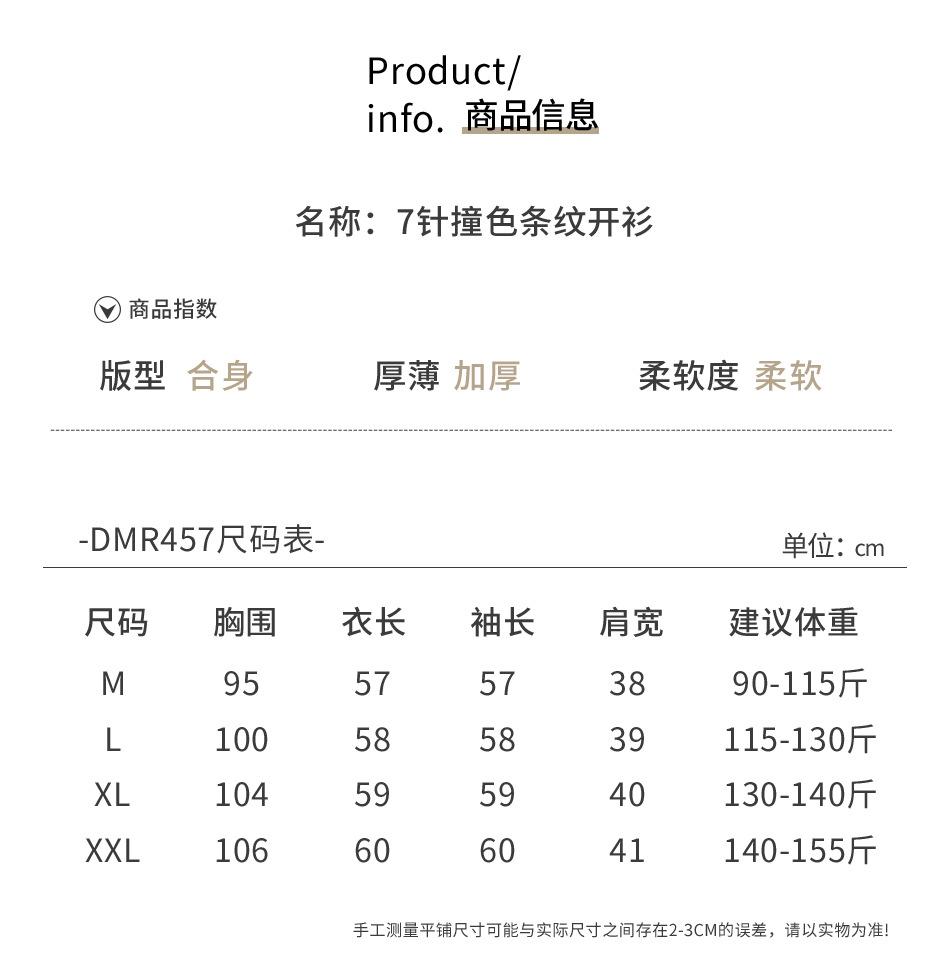 Product/
info. 商品信息

名称：7针撞色条纹开衫

商品指数

版型 合身 厚薄 加厚 柔软度 柔软

-DMR457尺码表-

单位：cm

| 尺码 | 胸围 | 衣长 | 袖长 | 肩宽 | 建议体重 |
|---|---|---|---|---|---|
| M | 95 | 57 | 57 | 38 | 90-115斤 |
| L | 100 | 58 | 58 | 39 | 115-130斤 |
| XL | 104 | 59 | 59 | 40 | 130-140斤 |
| XXL | 106 | 60 | 60 | 41 | 140-155斤 |

手工测量平铺尺寸可能与实际尺寸之间存在2-3CM的误差，请以实物为准!